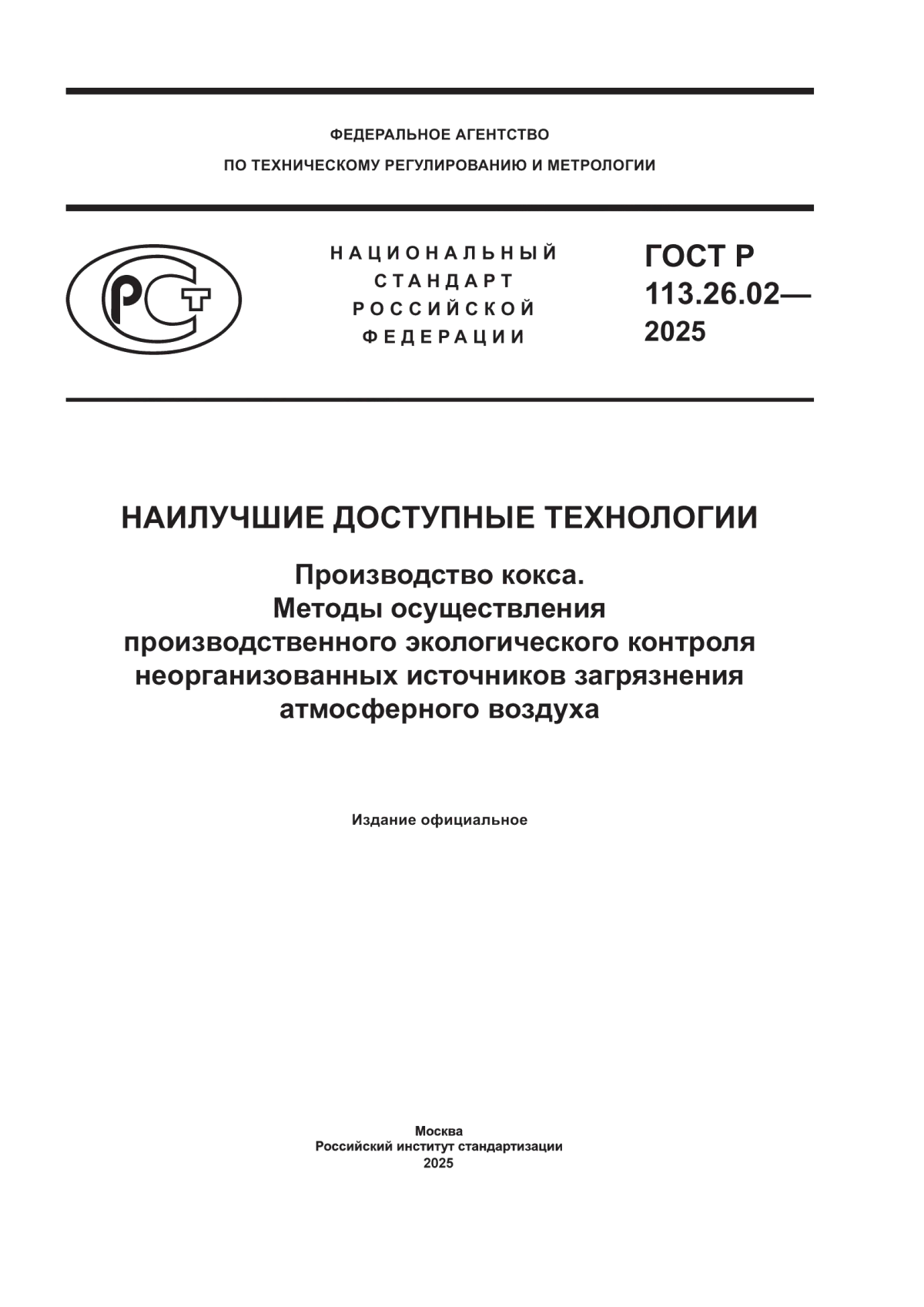 ФЕДЕРАЛЬНОЕ АГЕНТСТВО
ПО ТЕХНИЧЕСКОМУ РЕГУЛИРОВАНИЮ И МЕТРОЛОГИИ

НАЦИОНАЛЬНЫЙ
СТАНДАРТ
РОССИЙСКОЙ
ФЕДЕРАЦИИ

ГОСТ Р
113.26.02—
2025

НАИЛУЧШИЕ ДОСТУПНЫЕ ТЕХНОЛОГИИ

Производство кокса.
Методы осуществления
производственного экологического контроля
неорганизованных источников загрязнения
атмосферного воздуха

Издание официальное

Москва
Российский институт стандартизации
2025